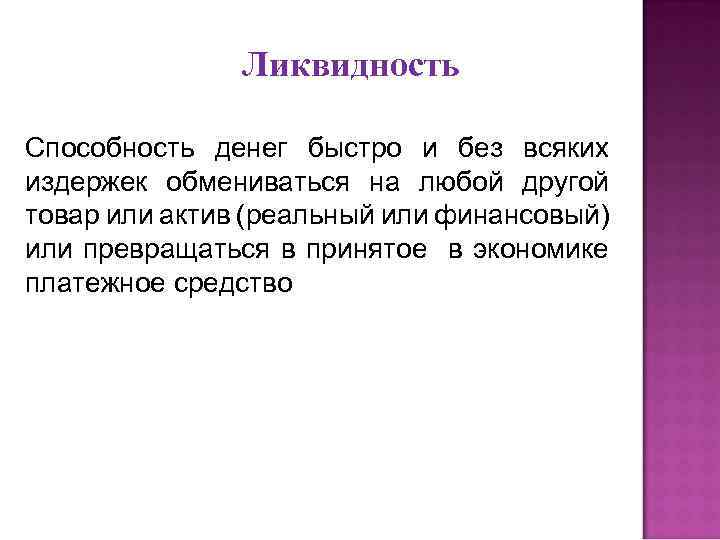 Ликвидность

Способность денег быстро и без всяких издержек обмениваться на любой другой товар или актив (реальный или финансовый) или превращаться в принятое в экономике платежное средство